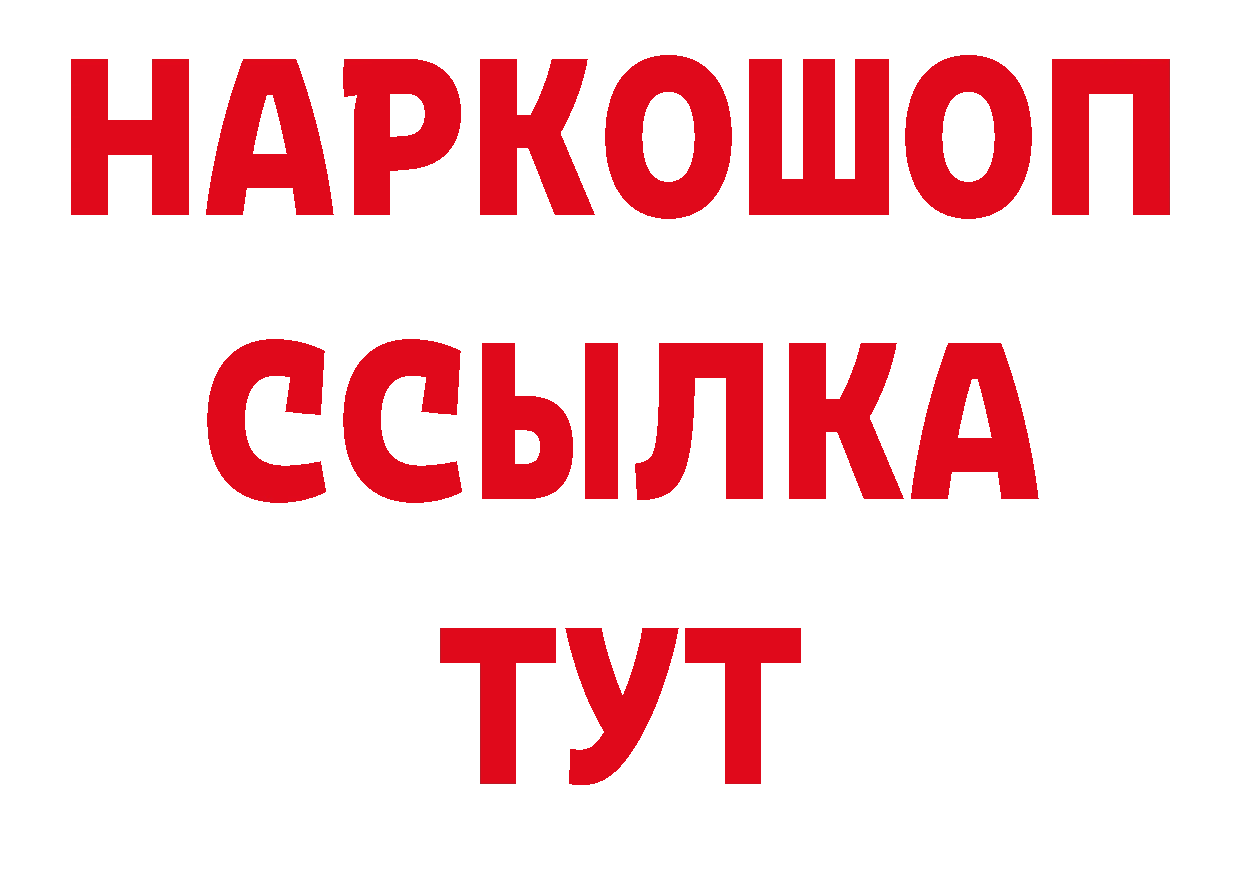 НАРКОШОП
ССЫЛКА
ТУТ